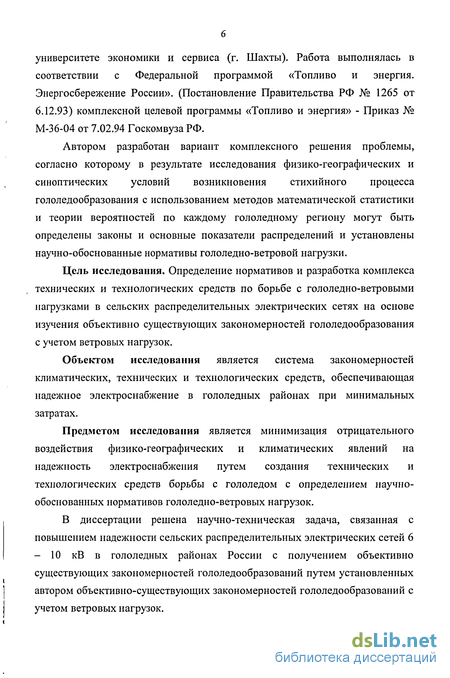 6

университете экономики и сервиса (г. Шахты). Работа выполнялась в соответствии с Федеральной программой «Топливо и энергия. Энергосбережение России». (Постановление Правительства РФ № 1265 от 6.12.93) комплексной целевой программы «Топливо и энергия» - Приказ № М-36-04 от 7.02.94 Госкомвуза РФ.

Автором разработан вариант комплексного решения проблемы, согласно которому в результате исследования физико-географических и синоптических условий возникновения стихийного процесса гололедообразования с использованием методов математической статистики и теории вероятностей по каждому гололедному региону могут быть определены законы и основные показатели распределений и установлены научно-обоснованные нормативы гололедно-ветровой нагрузки.

Цель исследования. Определение нормативов и разработка комплекса технических и технологических средств по борьбе с гололедно-ветровыми нагрузками в сельских распределительных электрических сетях на основе изучения объективно существующих закономерностей гололедообразования с учетом ветровых нагрузок.

Объектом исследования является система закономерностей климатических, технических и технологических средств, обеспечивающая надежное электроснабжение в гололедных районах при минимальных затратах.

Предметом исследования является минимизация отрицательного воздействия физико-географических и климатических явлений на надежность электроснабжения путем создания технических и технологических средств борьбы с гололедом с определением научно-обоснованных нормативов гололедно-ветровых нагрузок.

В диссертации решена научно-техническая задача, связанная с повышением надежности сельских распределительных электрических сетей 6 – 10 кВ в гололедных районах России с получением объективно существующих закономерностей гололедообразований путем установленных автором объективно-существующих закономерностей гололедообразований с учетом ветровых нагрузок.

dsLib.net
библиотека диссертаций